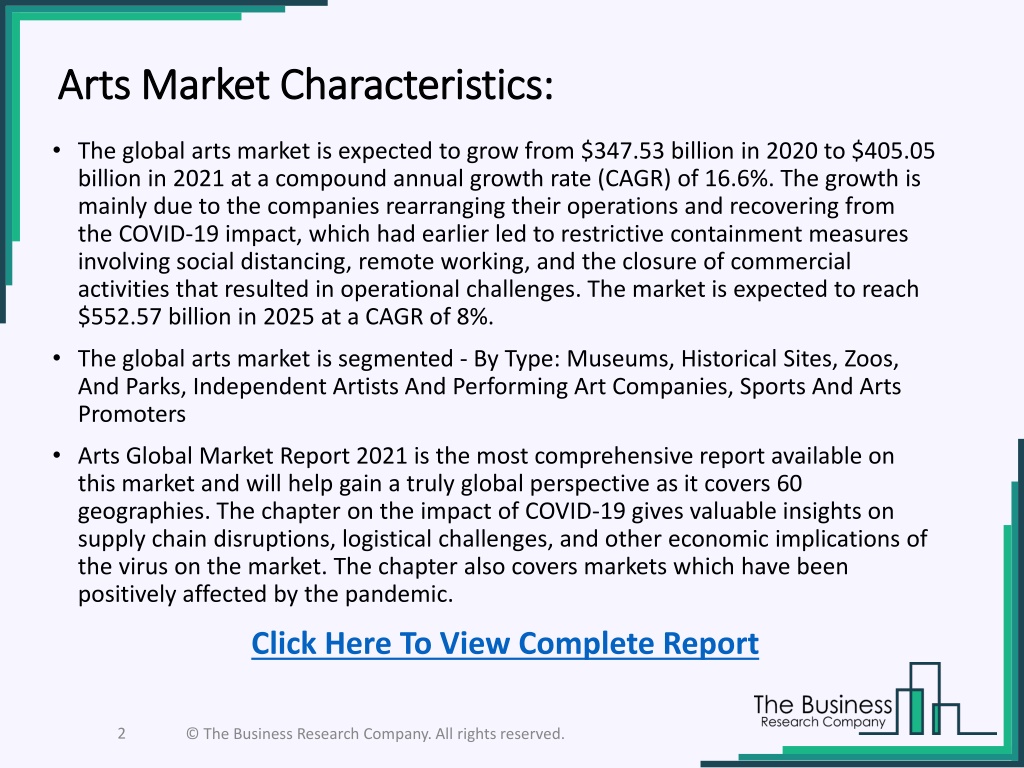 Arts Market Characteristics:

• The global arts market is expected to grow from \$347.53 billion in 2020 to \$405.05 billion in 2021 at a compound annual growth rate (CAGR) of 16.6%. The growth is mainly due to the companies rearranging their operations and recovering from the COVID-19 impact, which had earlier led to restrictive containment measures involving social distancing, remote working, and the closure of commercial activities that resulted in operational challenges. The market is expected to reach \$552.57 billion in 2025 at a CAGR of 8%.

• The global arts market is segmented - By Type: Museums, Historical Sites, Zoos, And Parks, Independent Artists And Performing Art Companies, Sports And Arts Promoters

• Arts Global Market Report 2021 is the most comprehensive report available on this market and will help gain a truly global perspective as it covers 60 geographies. The chapter on the impact of COVID-19 gives valuable insights on supply chain disruptions, logistical challenges, and other economic implications of the virus on the market. The chapter also covers markets which have been positively affected by the pandemic.

Click Here To View Complete Report

The Business Research Company

2 © The Business Research Company. All rights reserved.